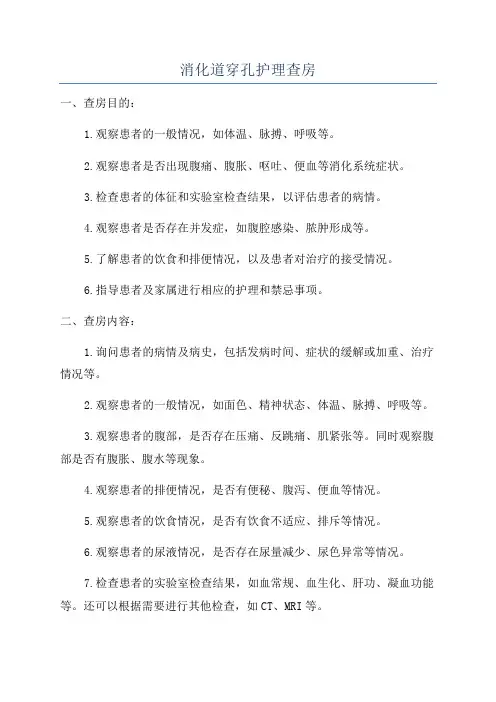 消化道穿孔护理查房

一、查房目的：

1.观察患者的一般情况，如体温、脉搏、呼吸等。

2.观察患者是否出现腹痛、腹胀、呕吐、便血等消化系统症状。

3.检查患者的体征和实验室检查结果，以评估患者的病情。

4.观察患者是否存在并发症，如腹腔感染、脓肿形成等。

5.了解患者的饮食和排便情况，以及患者对治疗的接受情况。

6.指导患者及家属进行相应的护理和禁忌事项。

二、查房内容：

1.询问患者的病情及病史，包括发病时间、症状的缓解或加重、治疗情况等。

2.观察患者的一般情况，如面色、精神状态、体温、脉搏、呼吸等。

3.观察患者的腹部，是否存在压痛、反跳痛、肌紧张等。同时观察腹部是否有腹胀、腹水等现象。

4.观察患者的排便情况，是否有便秘、腹泻、便血等情况。

5.观察患者的饮食情况，是否有饮食不适应、排斥等情况。

6.观察患者的尿液情况，是否存在尿量减少、尿色异常等情况。

7.检查患者的实验室检查结果，如血常规、血生化、肝功、凝血功能等。还可以根据需要进行其他检查，如CT、MRI等。